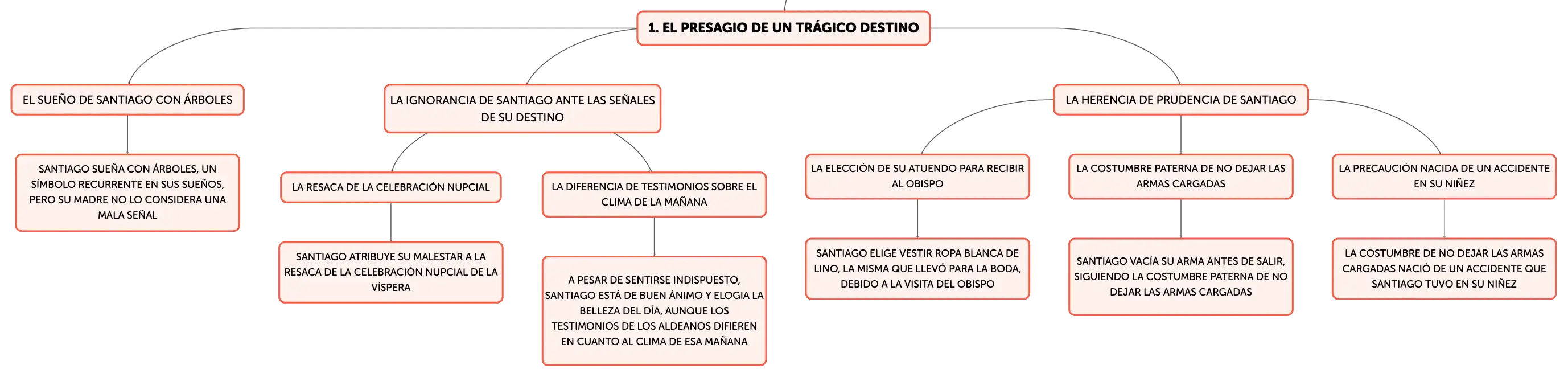 1. EL PRESAGIO DE UN TRÁGICO DESTINO

EL SUEÑO DE SANTIAGO CON ÁRBOLES

SANTIAGO SUEÑA CON ÁRBOLES, UN SÍMBOLO RECURRENTE EN SUS SUEÑOS, PERO SU MADRE NO LO CONSIDERA UNA MALA SEÑAL

LA IGNORANCIA DE SANTIAGO ANTE LAS SEÑALES DE SU DESTINO

LA RESACA DE LA CELEBRACIÓN NUPCIAL

SANTIAGO ATRIBUYE SU MALESTAR A LA RESACA DE LA CELEBRACIÓN NUPCIAL DE LA VÍSPERA

LA DIFERENCIA DE TESTIMONIOS SOBRE EL CLIMA DE LA MAÑANA

A PESAR DE SENTIRSE INDISPUESTO, SANTIAGO ESTÁ DE BUEN ÁNIMO Y ELOGIA LA BELLEZA DEL DÍA, AUNQUE LOS TESTIMONIOS DE LOS ALDEANOS DIFIEREN EN CUANTO AL CLIMA DE ESA MAÑANA

LA HERENCIA DE PRUDENCIA DE SANTIAGO

LA ELECCIÓN DE SU ATUENDO PARA RECIBIR AL OBISPO

SANTIAGO ELIGE VESTIR ROPA BLANCA DE LINO, LA MISMA QUE LLEVÓ PARA LA BODA, DEBIDO A LA VISITA DEL OBISPO

LA COSTUMBRE PATERNA DE NO DEJAR LAS ARMAS CARGADAS

SANTIAGO VACÍA SU ARMA ANTES DE SALIR, SIGUIENDO LA COSTUMBRE PATERNA DE NO DEJAR LAS ARMAS CARGADAS

LA PRECAUCIÓN NACIDA DE UN ACCIDENTE EN SU NIÑEZ

LA COSTUMBRE DE NO DEJAR LAS ARMAS CARGADAS NACIÓ DE UN ACCIDENTE QUE SANTIAGO TUVO EN SU NIÑEZ